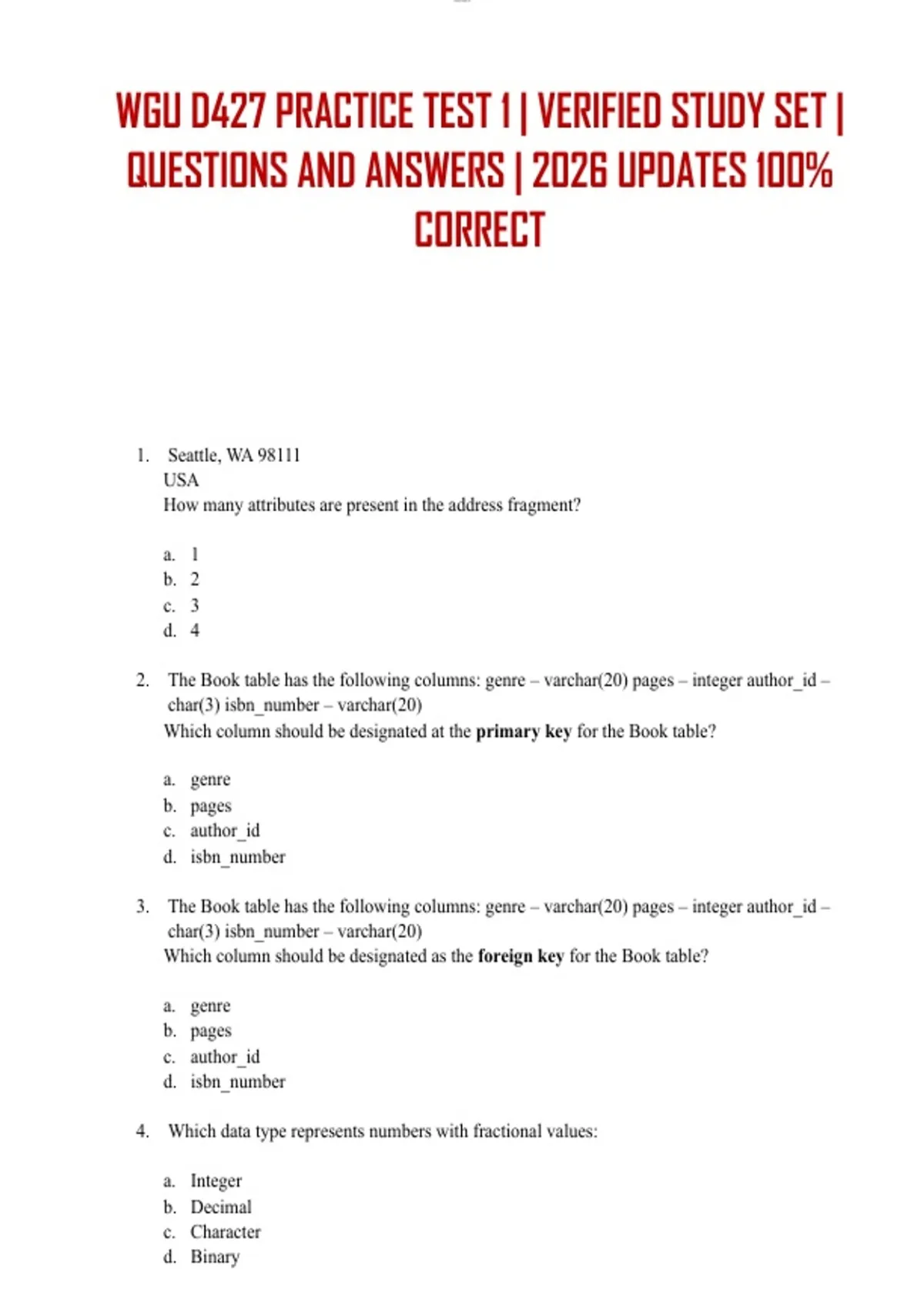 WGU D427 PRACTICE TEST 1 | VERIFIED STUDY SET | QUESTIONS AND ANSWERS | 2026 UPDATES 100% CORRECT

1. Seattle, WA 98111
USA
How many attributes are present in the address fragment?

a. 1
b. 2
c. 3
d. 4

2. The Book table has the following columns: genre – varchar(20) pages – integer author_id – char(3) isbn_number – varchar(20)
Which column should be designated at the primary key for the Book table?

a. genre
b. pages
c. author_id
d. isbn_number

3. The Book table has the following columns: genre – varchar(20) pages – integer author_id – char(3) isbn_number – varchar(20)
Which column should be designated as the foreign key for the Book table?

a. genre
b. pages
c. author_id
d. isbn_number

4. Which data type represents numbers with fractional values:

a. Integer
b. Decimal
c. Character
d. Binary